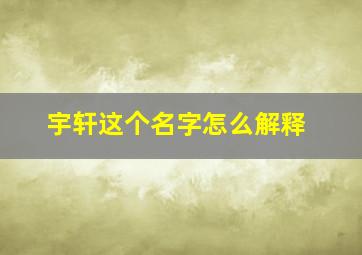 宇轩这个名字怎么解释